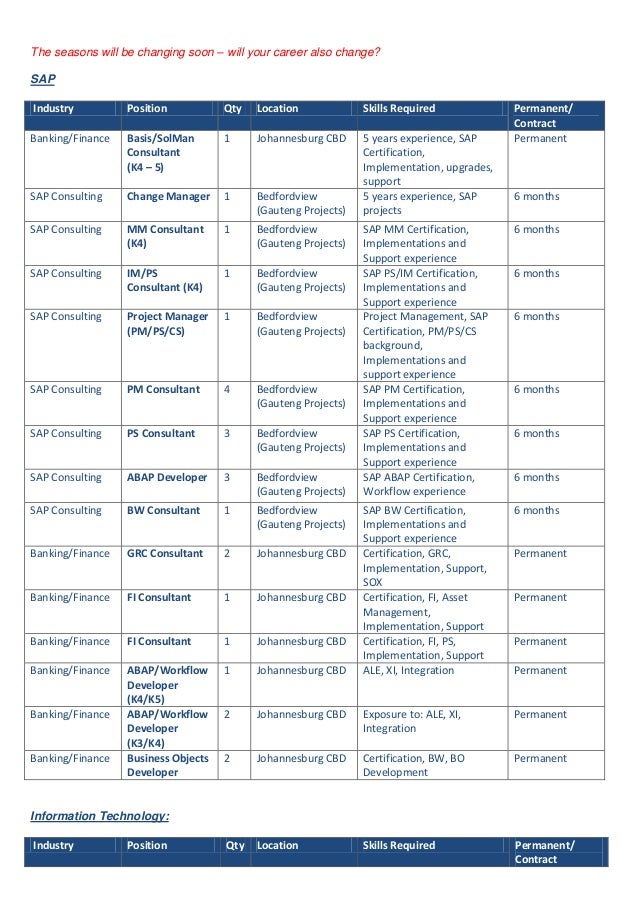 The seasons will be changing soon – will your career also change?

SAP

| Industry | Position | Qty | Location | Skills Required | Permanent/ Contract |
|---|---|---|---|---|---|
| Banking/Finance | Basis/SolMan Consultant (K4 – 5) | 1 | Johannesburg CBD | 5 years experience, SAP Certification, Implementation, upgrades, support | Permanent |
| SAP Consulting | Change Manager | 1 | Bedfordview (Gauteng Projects) | 5 years experience, SAP projects | 6 months |
| SAP Consulting | MM Consultant (K4) | 1 | Bedfordview (Gauteng Projects) | SAP MM Certification, Implementations and Support experience | 6 months |
| SAP Consulting | IM/PS Consultant (K4) | 1 | Bedfordview (Gauteng Projects) | SAP PS/IM Certification, Implementations and Support experience | 6 months |
| SAP Consulting | Project Manager (PM/PS/CS) | 1 | Bedfordview (Gauteng Projects) | Project Management, SAP Certification, PM/PS/CS background, Implementations and support experience | 6 months |
| SAP Consulting | PM Consultant | 4 | Bedfordview (Gauteng Projects) | SAP PM Certification, Implementations and Support experience | 6 months |
| SAP Consulting | PS Consultant | 3 | Bedfordview (Gauteng Projects) | SAP PS Certification, Implementations and Support experience | 6 months |
| SAP Consulting | ABAP Developer | 3 | Bedfordview (Gauteng Projects) | SAP ABAP Certification, Workflow experience | 6 months |
| SAP Consulting | BW Consultant | 1 | Bedfordview (Gauteng Projects) | SAP BW Certification, Implementations and Support experience | 6 months |
| Banking/Finance | GRC Consultant | 2 | Johannesburg CBD | Certification, GRC, Implementation, Support, SOX | Permanent |
| Banking/Finance | FI Consultant | 1 | Johannesburg CBD | Certification, FI, Asset Management, Implementation, Support | Permanent |
| Banking/Finance | FI Consultant | 1 | Johannesburg CBD | Certification, FI, PS, Implementation, Support | Permanent |
| Banking/Finance | ABAP/Workflow Developer (K4/K5) | 1 | Johannesburg CBD | ALE, XI, Integration | Permanent |
| Banking/Finance | ABAP/Workflow Developer (K3/K4) | 2 | Johannesburg CBD | Exposure to: ALE, XI, Integration | Permanent |
| Banking/Finance | Business Objects Developer | 2 | Johannesburg CBD | Certification, BW, BO Development | Permanent |

Information Technology:

| Industry | Position | Qty | Location | Skills Required | Permanent/ Contract |
|---|---|---|---|---|---|